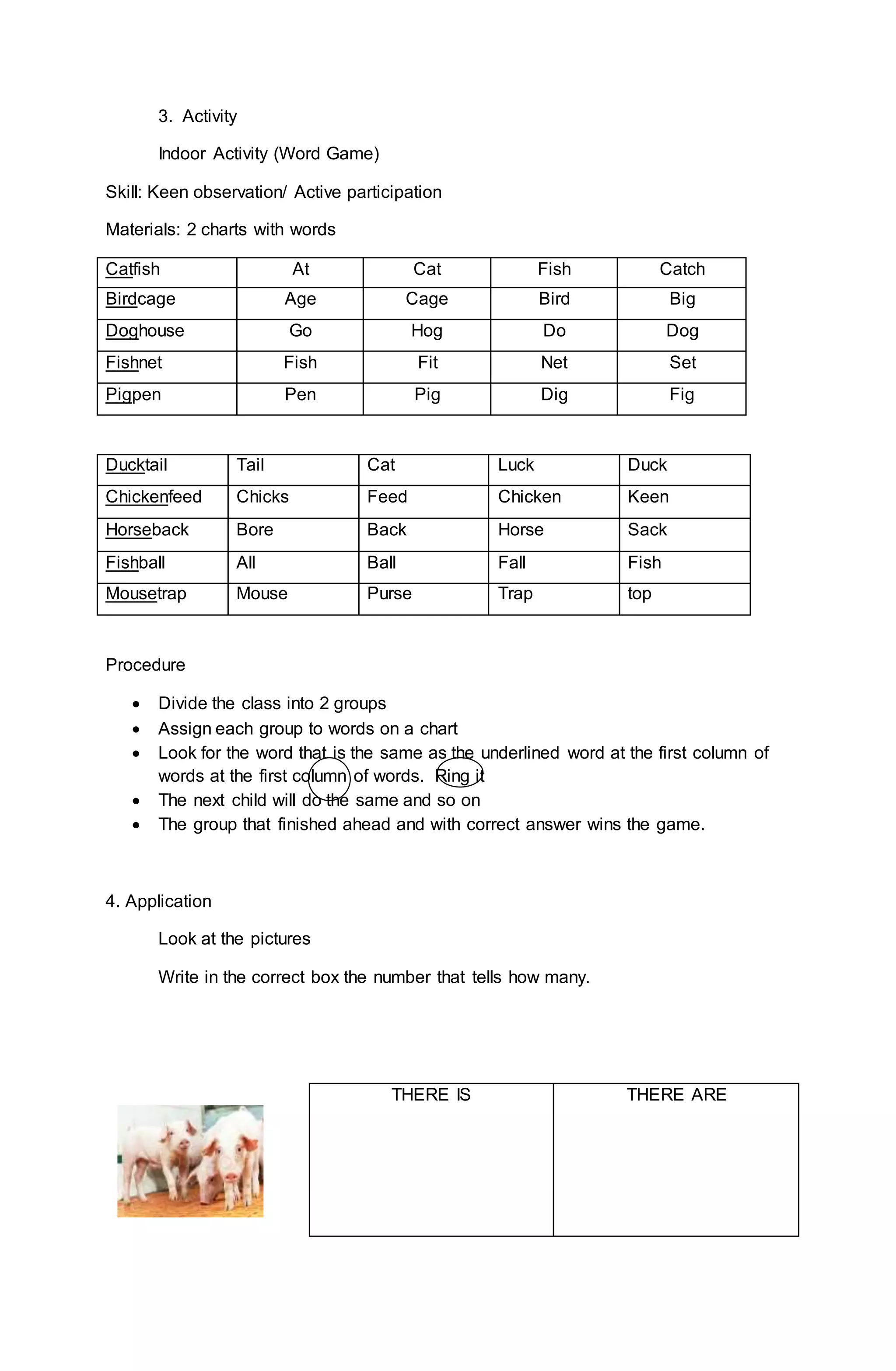 3. Activity

Indoor Activity (Word Game)

Skill: Keen observation/ Active participation

Materials: 2 charts with words

| Catfish | At | Cat | Fish | Catch |
|---|---|---|---|---|
| Birdcage | Age | Cage | Bird | Big |
| Doghouse | Go | Hog | Do | Dog |
| Fishnet | Fish | Fit | Net | Set |
| Pigpen | Pen | Pig | Dig | Fig |

| Ducktail | Tail | Cat | Luck | Duck |
|---|---|---|---|---|
| Chickenfeed | Chicks | Feed | Chicken | Keen |
| Horseback | Bore | Back | Horse | Sack |
| Fishball | All | Ball | Fall | Fish |
| Mousetrap | Mouse | Purse | Trap | top |

Procedure

• Divide the class into 2 groups
• Assign each group to words on a chart
• Look for the word that is the same as the underlined word at the first column of words at the first column of words. Ring it
• The next child will do the same and so on
• The group that finished ahead and with correct answer wins the game.

4. Application

Look at the pictures

Write in the correct box the number that tells how many.

| THERE IS | THERE ARE |
|---|---|
| | |